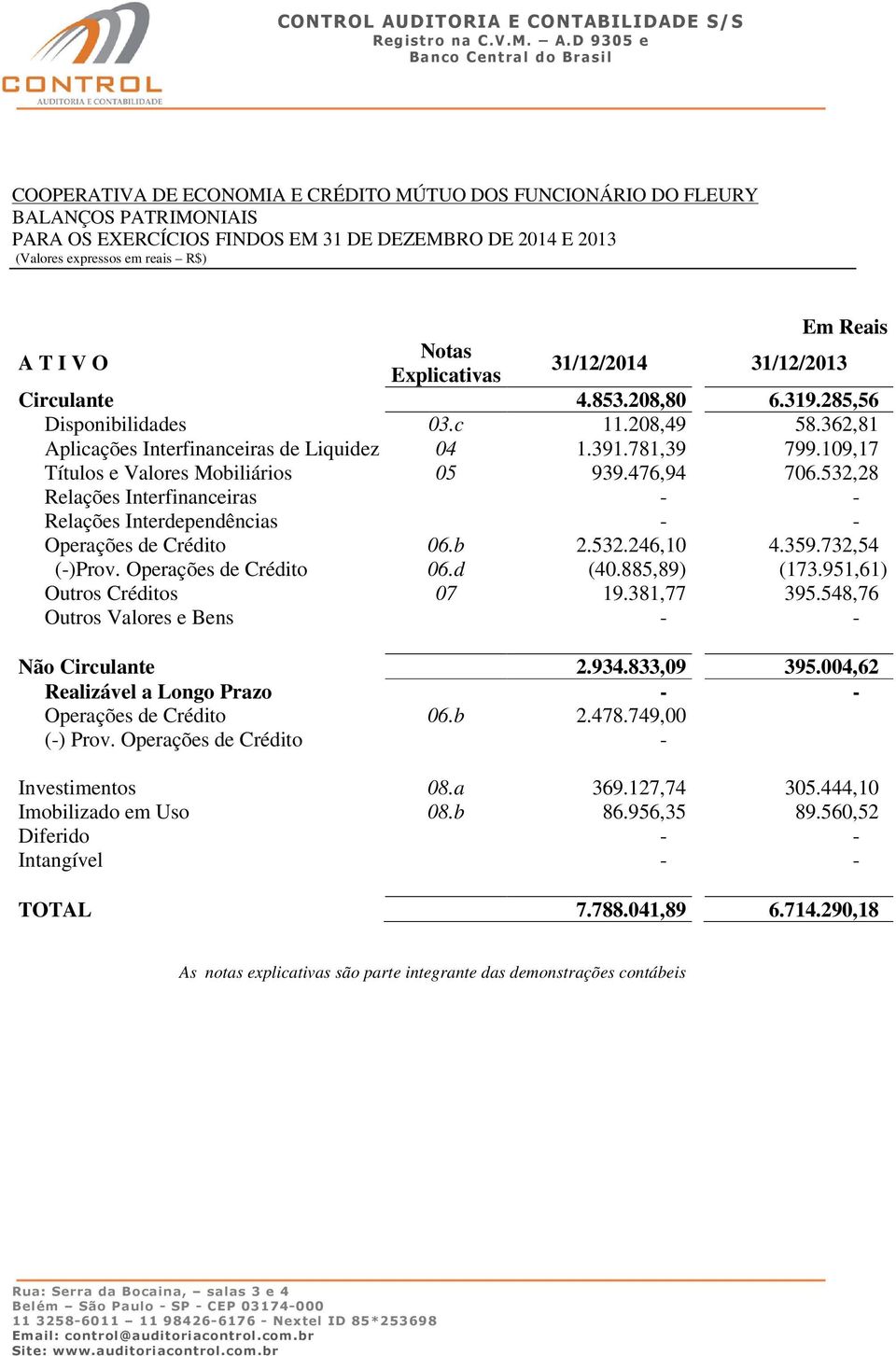 CONTROL
AUDITORIA E CONTABILIDADE

CONTROL AUDITORIA E CONTABILIDADE S/S
Registro na C.V.M. – A.D 9305 e
Banco Central do Brasil

COOPERATIVA DE ECONOMIA E CRÉDITO MÚTUO DOS FUNCIONÁRIO DO FLEURY
BALANÇOS PATRIMONIAIS
PARA OS EXERCÍCIOS FINDOS EM 31 DE DEZEMBRO DE 2014 E 2013
(Valores expressos em reais – R$)

Em Reais

| A T I V O | Notas Explicativas | 31/12/2014 | 31/12/2013 |
|---|---|---|---|
| Circulante | | 4.853.208,80 | 6.319.285,56 |
| Disponibilidades | 03.c | 11.208,49 | 58.362,81 |
| Aplicações Interfinanceiras de Liquidez | 04 | 1.391.781,39 | 799.109,17 |
| Títulos e Valores Mobiliários | 05 | 939.476,94 | 706.532,28 |
| Relações Interfinanceiras | | - | - |
| Relações Interdependências | | - | - |
| Operações de Crédito | 06.b | 2.532.246,10 | 4.359.732,54 |
| (-)Prov. Operações de Crédito | 06.d | (40.885,89) | (173.951,61) |
| Outros Créditos | 07 | 19.381,77 | 395.548,76 |
| Outros Valores e Bens | | - | - |
| Não Circulante | | 2.934.833,09 | 395.004,62 |
| Realizável a Longo Prazo | | - | - |
| Operações de Crédito | 06.b | 2.478.749,00 | |
| (-) Prov. Operações de Crédito | | - | |
| Investimentos | 08.a | 369.127,74 | 305.444,10 |
| Imobilizado em Uso | 08.b | 86.956,35 | 89.560,52 |
| Diferido | | - | - |
| Intangível | | - | - |
| TOTAL | | 7.788.041,89 | 6.714.290,18 |

As notas explicativas são parte integrante das demonstrações contábeis

Rua: Serra da Bocaina, – salas 3 e 4
Belém – São Paulo - SP - CEP 03174-000
11 3258-6011 – 11 98426-6176 - Nextel ID 85*253698
Email: control@auditoriacontrol.com.br
Site: www.auditoriacontrol.com.br